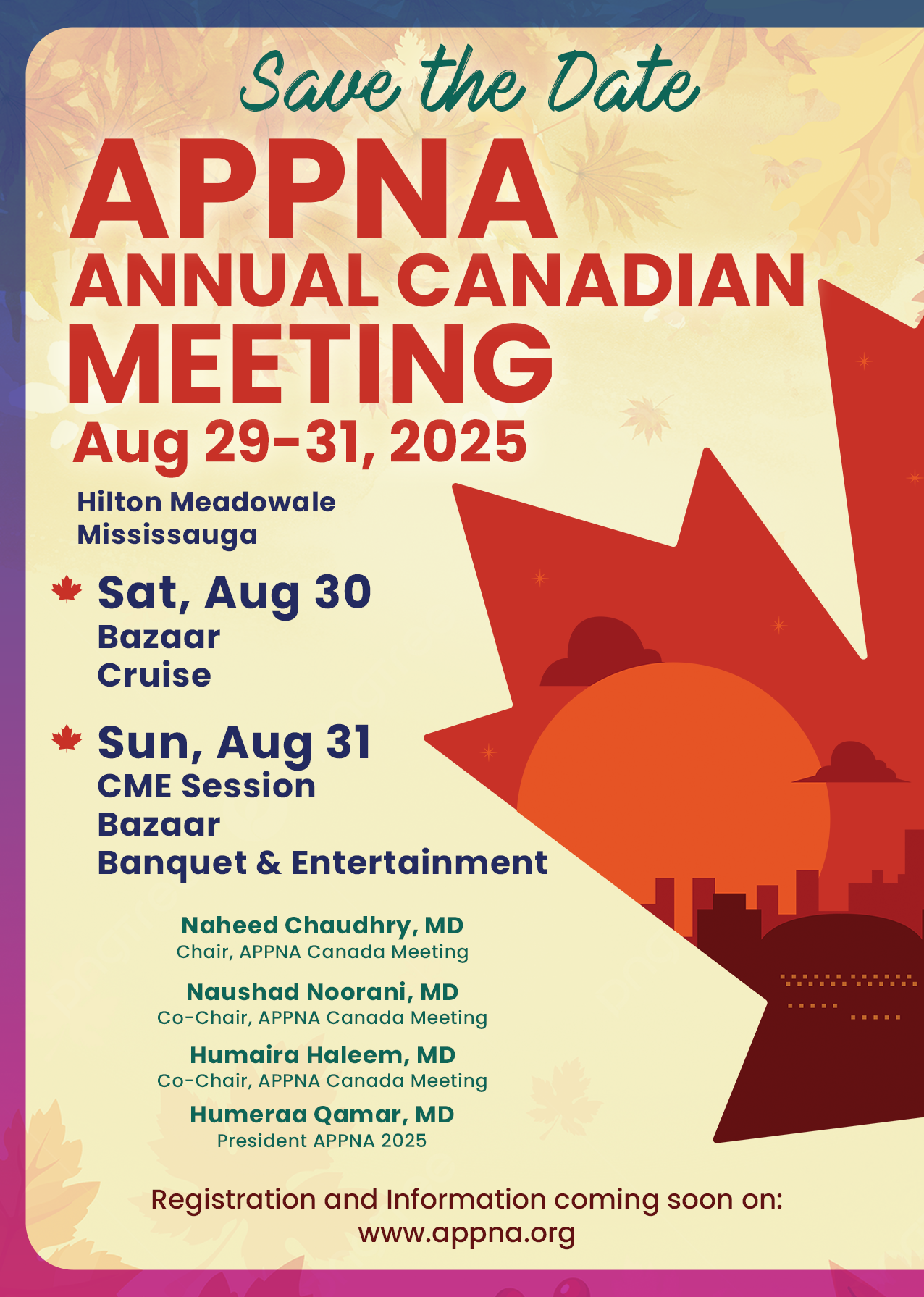 Save the Date

APPNA
ANNUAL CANADIAN
MEETING
Aug 29-31, 2025

Hilton Meadowale
Mississauga

Sat, Aug 30
Bazaar
Cruise

Sun, Aug 31
CME Session
Bazaar
Banquet & Entertainment

Naheed Chaudhry, MD
Chair, APPNA Canada Meeting

Naushad Noorani, MD
Co-Chair, APPNA Canada Meeting

Humaira Haleem, MD
Co-Chair, APPNA Canada Meeting

Humeraa Qamar, MD
President APPNA 2025

Registration and Information coming soon on:
www.appna.org